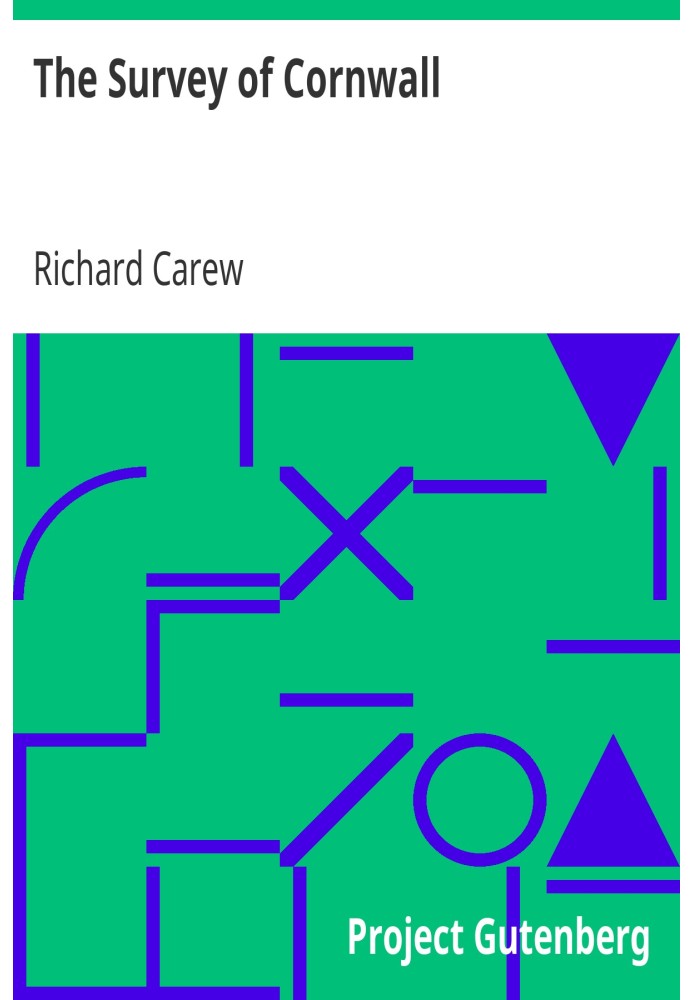 The Survey of Cornwall

Richard Carew

Project Gutenberg